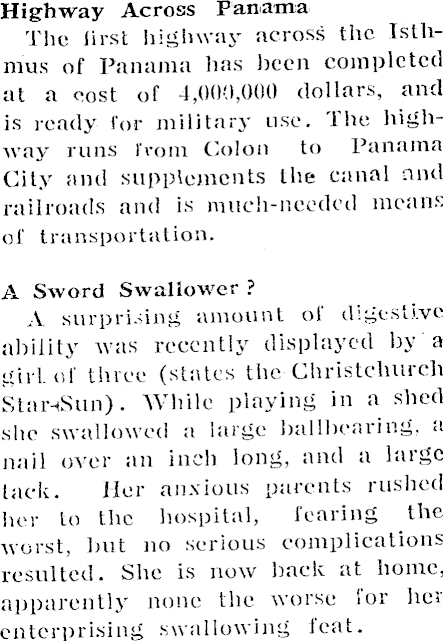 Highway Across Panama

The first highway across the Isthmus of Panama has been completed at a cost of 4,000,000 dollars, and is ready for military use. The highway runs from Colon to Panama City and supplements the canal and railroads and is much-needed means of transportation.

A Sword Swallower?

A surprising amount of digestive ability was recently displayed by a girl of three (states the Christchurch Star-Sun). While playing in a shed she swallowed a large ballbearing, a nail over an inch long, and a large tack. Her anxious parents rushed her to the hospital, fearing the worst, but no serious complications resulted. She is now back at home, apparently none the worse for her enterprising swallowing feat.